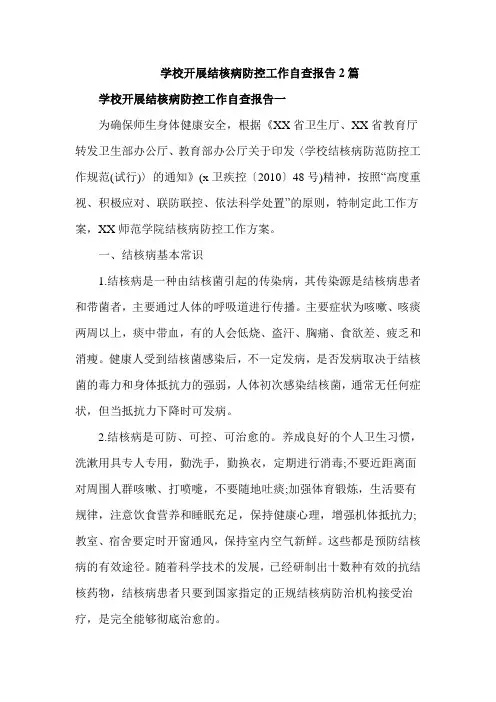 学校开展结核病防控工作自查报告 2 篇

学校开展结核病防控工作自查报告一

为确保师生身体健康安全，根据《XX 省卫生厅、XX 省教育厅转发卫生部办公厅、教育部办公厅关于印发〈学校结核病防范防控工作规范(试行)〉的通知》(x 卫疾控〔2010〕48 号)精神，按照“高度重视、积极应对、联防联控、依法科学处置”的原则，特制定此工作方案，XX 师范学院结核病防控工作方案。

一、结核病基本常识

1.结核病是一种由结核菌引起的传染病，其传染源是结核病患者和带菌者，主要通过人体的呼吸道进行传播。主要症状为咳嗽、咳痰两周以上，痰中带血，有的人会低烧、盗汗、胸痛、食欲差、疲乏和消瘦。健康人受到结核菌感染后，不一定发病，是否发病取决于结核菌的毒力和身体抵抗力的强弱，人体初次感染结核菌，通常无任何症状，但当抵抗力下降时可发病。

2.结核病是可防、可控、可治愈的。养成良好的个人卫生习惯，洗漱用具专人专用，勤洗手，勤换衣，定期进行消毒;不要近距离面对周围人群咳嗽、打喷嚏，不要随地吐痰;加强体育锻炼，生活要有规律，注意饮食营养和睡眠充足，保持健康心理，增强机体抵抗力;教室、宿舍要定时开窗通风，保持室内空气新鲜。这些都是预防结核病的有效途径。随着科学技术的发展，已经研制出十数种有效的抗结核药物，结核病患者只要到国家指定的正规结核病防治机构接受治疗，是完全能够彻底治愈的。